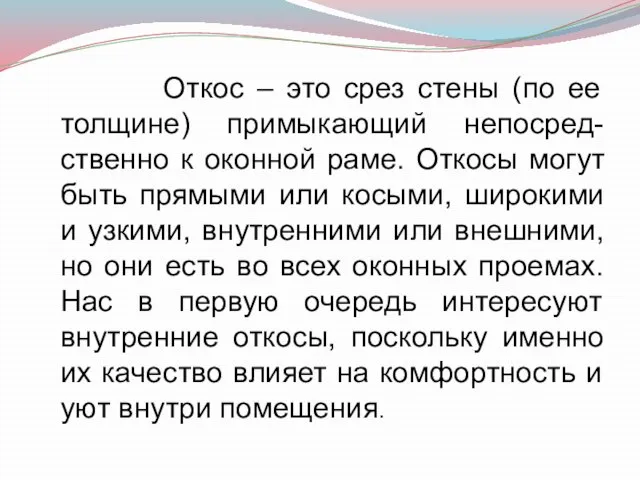 Откос – это срез стены (по ее толщине) примыкающий непосредственно к оконной раме. Откосы могут быть прямыми или косыми, широкими и узкими, внутренними или внешними, но они есть во всех оконных проемах. Нас в первую очередь интересуют внутренние откосы, поскольку именно их качество влияет на комфортность и уют внутри помещения.